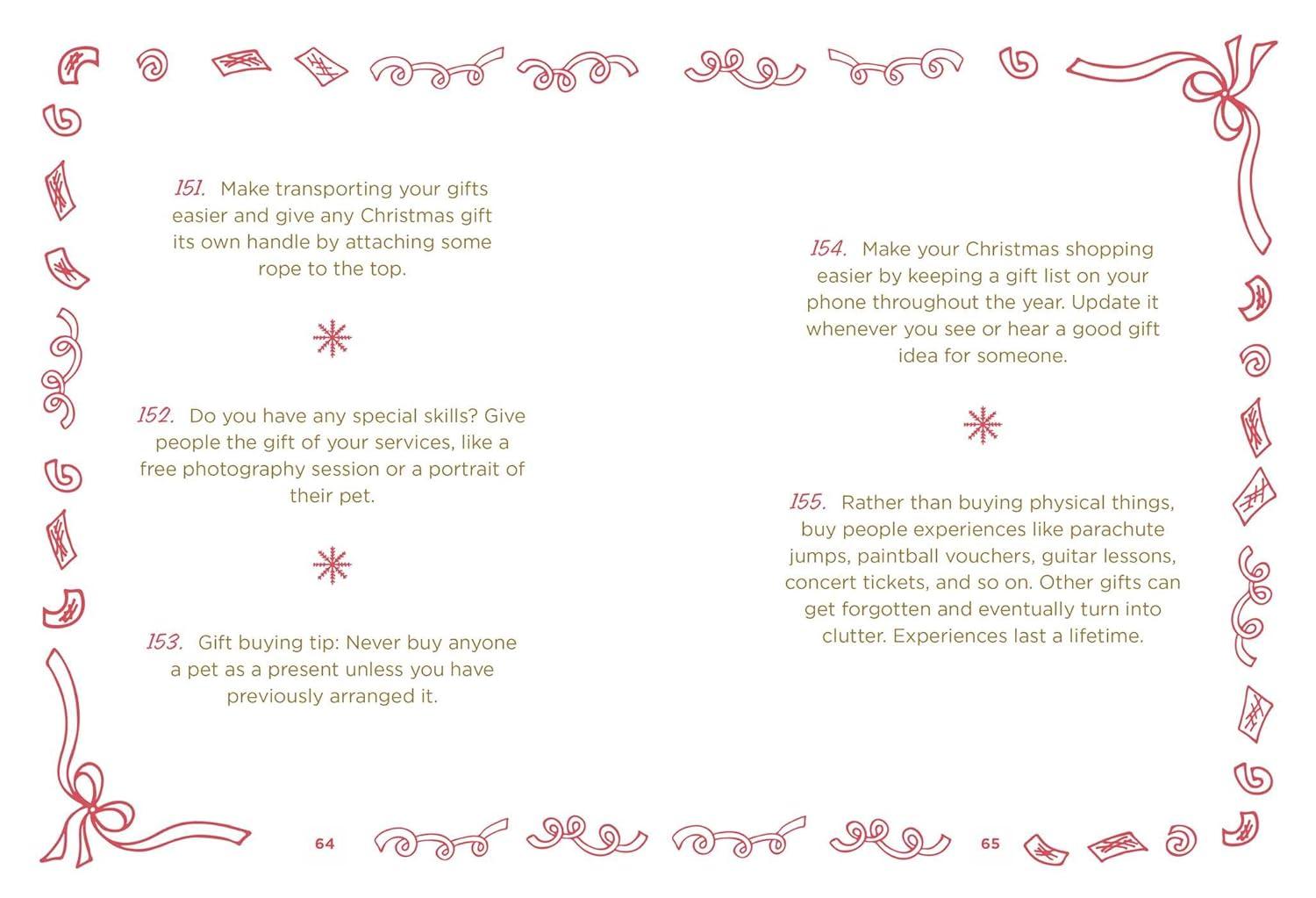 151. Make transporting your gifts easier and give any Christmas gift its own handle by attaching some rope to the top.

152. Do you have any special skills? Give people the gift of your services, like a free photography session or a portrait of their pet.

153. Gift buying tip: Never buy anyone a pet as a present unless you have previously arranged it.

64

154. Make your Christmas shopping easier by keeping a gift list on your phone throughout the year. Update it whenever you see or hear a good gift idea for someone.

155. Rather than buying physical things, buy people experiences like parachute jumps, paintball vouchers, guitar lessons, concert tickets, and so on. Other gifts can get forgotten and eventually turn into clutter. Experiences last a lifetime.

65